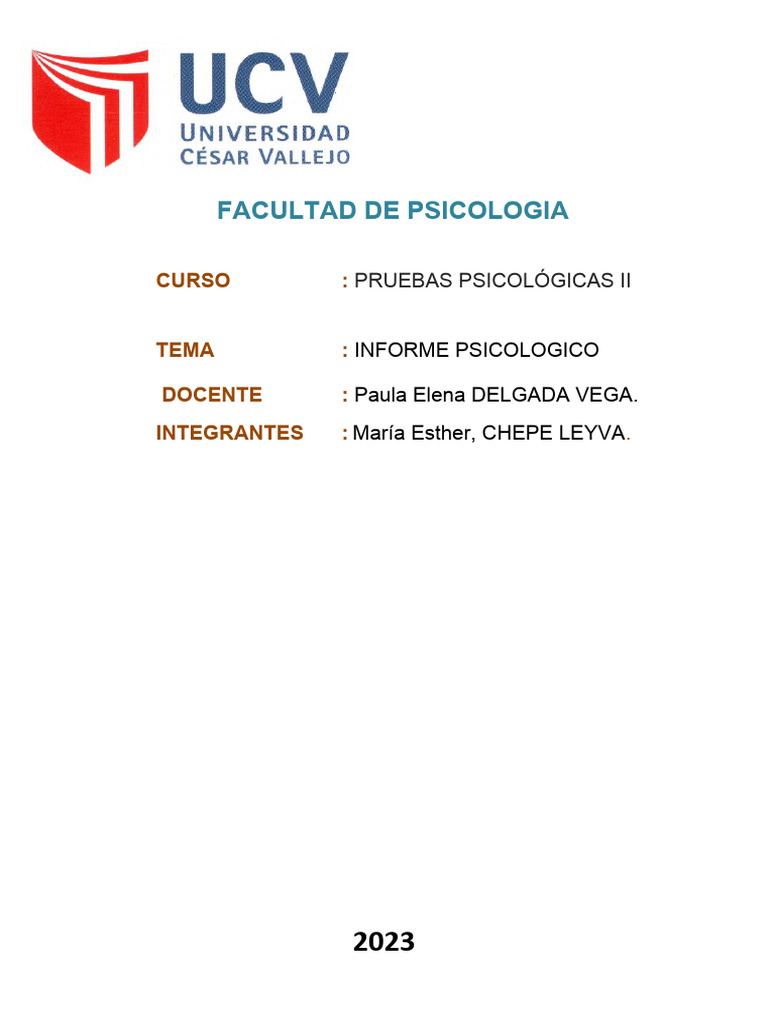 UCV
UNIVERSIDAD
CÉSAR VALLEJO

FACULTAD DE PSICOLOGIA

CURSO : PRUEBAS PSICOLÓGICAS II

TEMA : INFORME PSICOLOGICO

DOCENTE : Paula Elena DELGADA VEGA.

INTEGRANTES : María Esther, CHEPE LEYVA.

2023